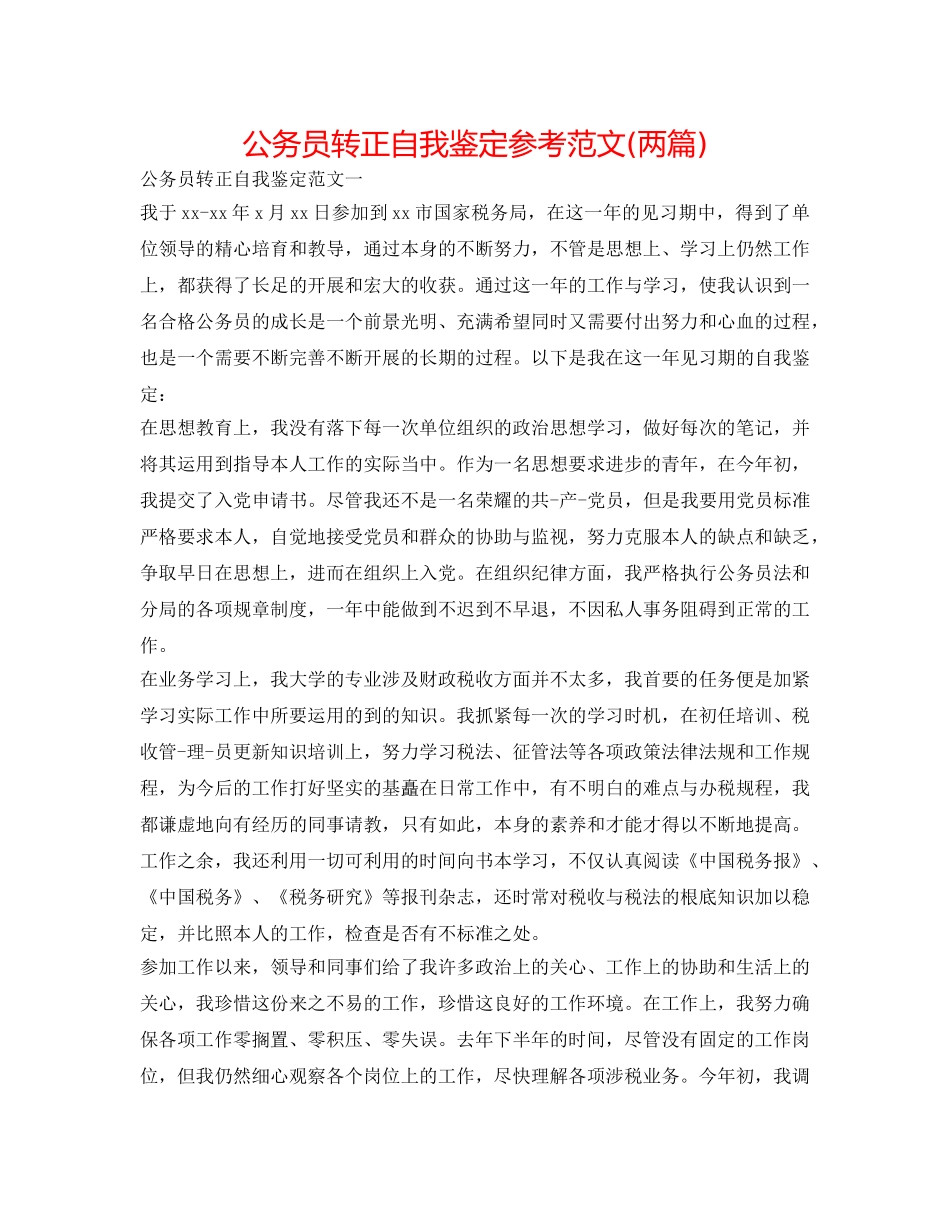 公务员转正自我鉴定参考范文(两篇)

公务员转正自我鉴定范文一

我于xx-xx年x月xx日参加到xx市国家税务局，在这一年的见习期中，得到了单位领导的精心培育和教导，通过本身的不断努力，不管是思想上、学习上仍然工作上，都获得了长足的开展和宏大的收获。通过这一年的工作与学习，使我认识到一名合格公务员的成长是一个前景光明、充满希望同时又需要付出努力和心血的过程，也是一个需要不断完善不断开展的长期的过程。以下是我在这一年见习期的自我鉴定：

在思想教育上，我没有落下每一次单位组织的政治思想学习，做好每次的笔记，并将其运用到指导本人工作的实际当中。作为一名思想要求进步的青年，在今年初，我提交了入党申请书。尽管我还不是一名荣耀的共-产-党员，但是我要用党员标准严格要求本人，自觉地接受党员和群众的协助与监视，努力克服本人的缺点和缺乏，争取早日在思想上，进而在组织上入党。在组织纪律方面，我严格执行公务员法和分局的各项规章制度，一年中能做到不迟到不早退，不因私人事务阻碍到正常的工作。

在业务学习上，我大学的专业涉及财政税收方面并不太多，我首要的任务便是加紧学习实际工作中所要运用的到的知识。我抓紧每一次的学习时机，在初任培训、税收管-理-员更新知识培训上，努力学习税法、征管法等各项政策法律法规和工作规程，为今后的工作打好坚实的基矗在日常工作中，有不明白的难点与办税规程，我都谦虚地向有经历的同事请教，只有如此，本身的素养和才能才得以不断地提高。工作之余，我还利用一切可利用的时间向书本学习，不仅认真阅读《中国税务报》、《中国税务》、《税务研究》等报刊杂志，还时常对税收与税法的根底知识加以稳定，并比照本人的工作，检查是否有不标准之处。

参加工作以来，领导和同事们给了我许多政治上的关心、工作上的协助和生活上的关心，我珍惜这份来之不易的工作，珍惜这良好的工作环境。在工作上，我努力确保各项工作零搁置、零积压、零失误。去年下半年的时间，尽管没有固定的工作岗位，但我仍然细心观察各个岗位上的工作，尽快理解各项涉税业务。今年初，我调